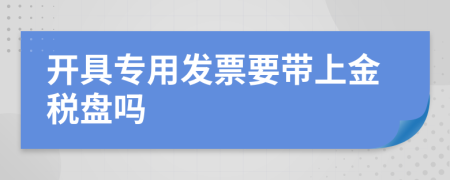 开具专用发票要带上金税盘吗